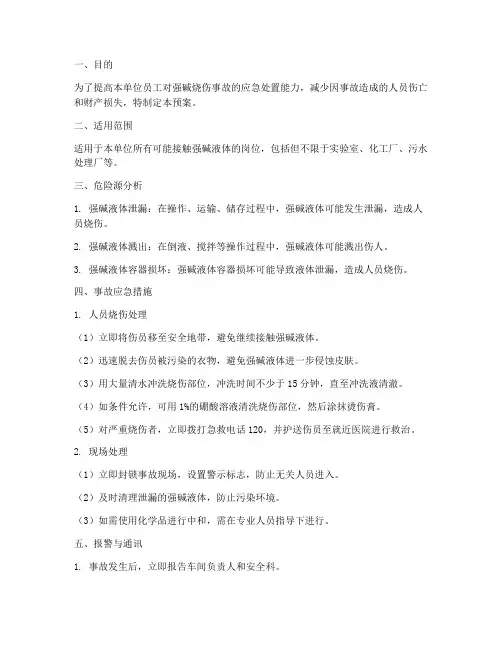 一、目的

为了提高本单位员工对强碱烧伤事故的应急处置能力，减少因事故造成的人员伤亡和财产损失，特制定本预案。

二、适用范围

适用于本单位所有可能接触强碱液体的岗位，包括但不限于实验室、化工厂、污水处理厂等。

三、危险源分析

1. 强碱液体泄漏：在操作、运输、储存过程中，强碱液体可能发生泄漏，造成人员烧伤。

2. 强碱液体溅出：在倒液、搅拌等操作过程中，强碱液体可能溅出伤人。

3. 强碱液体容器损坏：强碱液体容器损坏可能导致液体泄漏，造成人员烧伤。

四、事故应急措施

1. 人员烧伤处理

（1）立即将伤员移至安全地带，避免继续接触强碱液体。

（2）迅速脱去伤员被污染的衣物，避免强碱液体进一步侵蚀皮肤。

（3）用大量清水冲洗烧伤部位，冲洗时间不少于 15 分钟，直至冲洗液清澈。

（4）如条件允许，可用 1%的硼酸溶液清洗烧伤部位，然后涂抹烫伤膏。

（5）对严重烧伤者，立即拨打急救电话 120，并护送伤员至就近医院进行救治。

2. 现场处理

（1）立即封锁事故现场，设置警示标志，防止无关人员进入。

（2）及时清理泄漏的强碱液体，防止污染环境。

（3）如需使用化学品进行中和，需在专业人员指导下进行。

五、报警与通讯

1. 事故发生后，立即报告车间负责人和安全科。